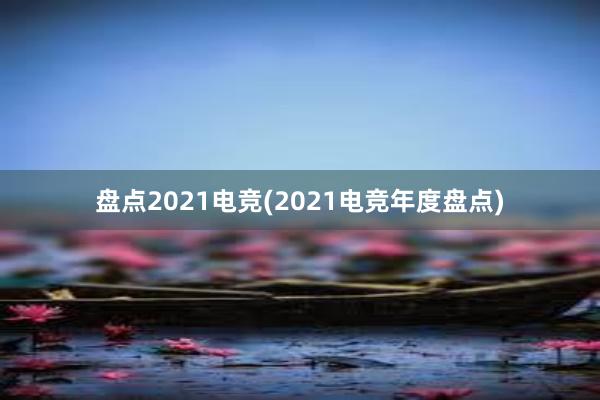 盘点2021电竞(2021电竞年度盘点)